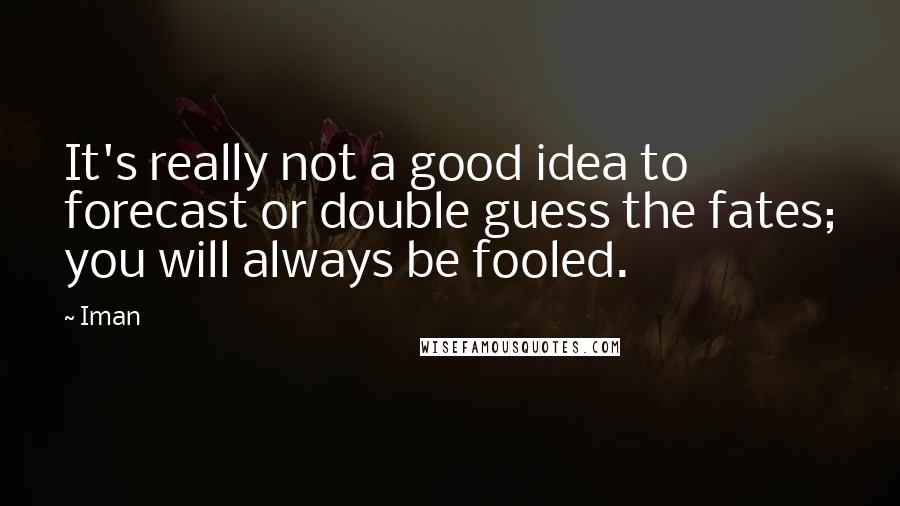 It's really not a good idea to forecast or double guess the fates; you will always be fooled.

~ Iman

WISEFAMOUSQUOTES.COM